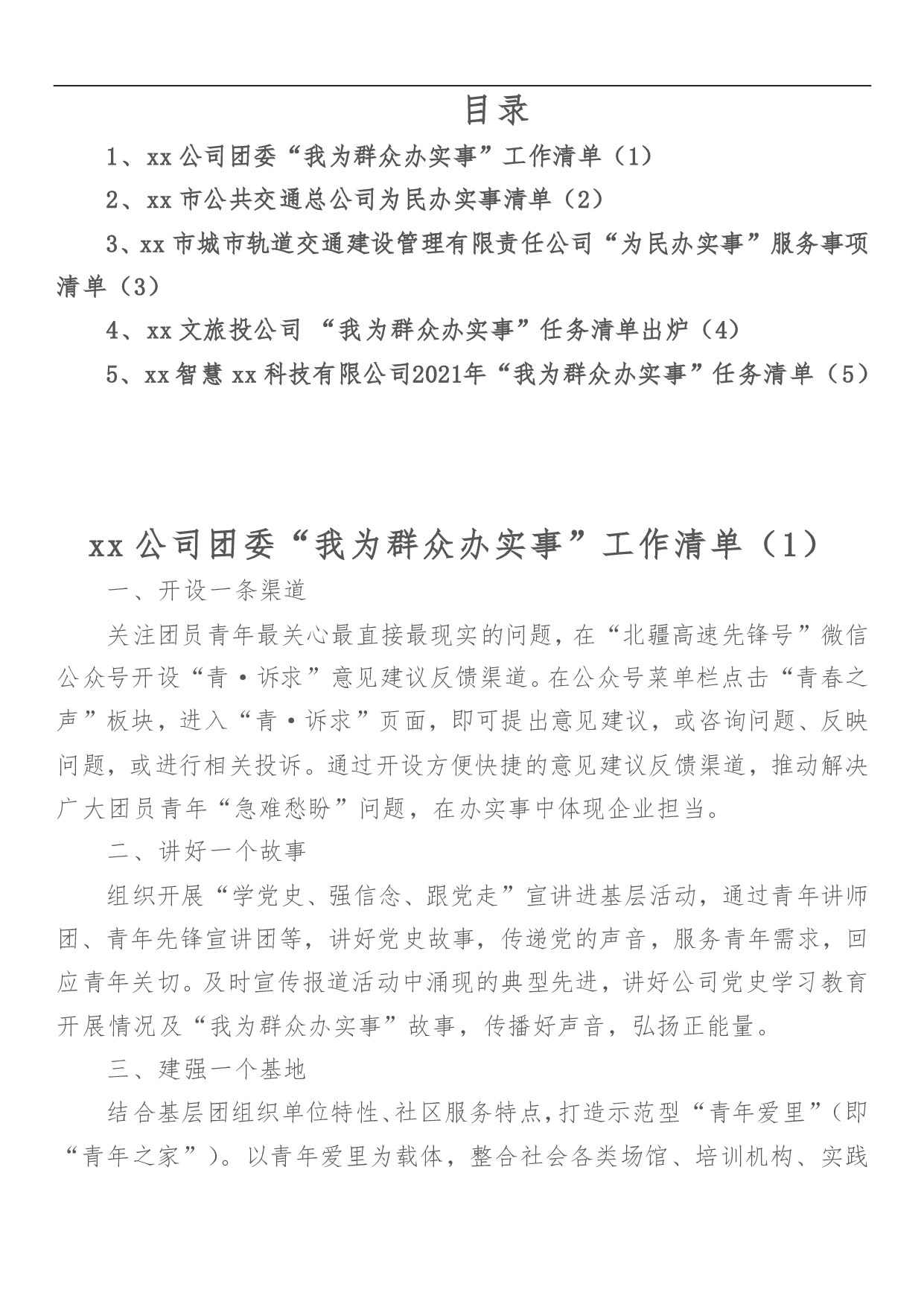 目录

1、xx 公司团委“我为群众办实事”工作清单（1）

2、xx 市公共交通总公司为民办实事清单（2）

3、xx 市城市轨道交通建设管理有限责任公司“为民办实事”服务事项清单（3）

4、xx 文旅投公司 “我为群众办实事”任务清单出炉（4）

5、xx 智慧 xx 科技有限公司2021年“我为群众办实事”任务清单（5）

xx 公司团委“我为群众办实事”工作清单（1）

一、开设一条渠道

关注团员青年最关心最直接最现实的问题，在“北疆高速先锋号”微信公众号开设“青·诉求”意见建议反馈渠道。在公众号菜单栏点击“青春之声”板块，进入“青·诉求”页面，即可提出意见建议，或咨询问题、反映问题，或进行相关投诉。通过开设方便快捷的意见建议反馈渠道，推动解决广大团员青年“急难愁盼”问题，在办实事中体现企业担当。

二、讲好一个故事

组织开展“学党史、强信念、跟党走”宣讲进基层活动，通过青年讲师团、青年先锋宣讲团等，讲好党史故事，传递党的声音，服务青年需求，回应青年关切。及时宣传报道活动中涌现的典型先进，讲好公司党史学习教育开展情况及“我为群众办实事”故事，传播好声音，弘扬正能量。

三、建强一个基地

结合基层团组织单位特性、社区服务特点，打造示范型“青年爱里”（即“青年之家”）。以青年爱里为载体，整合社会各类场馆、培训机构、实践